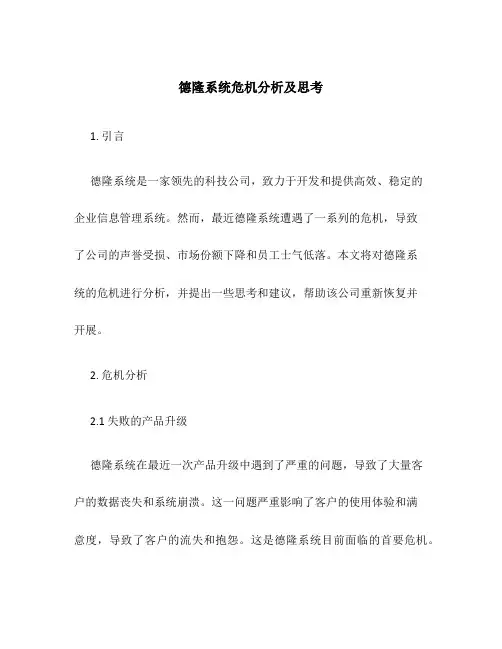 德隆系统危机分析及思考

1. 引言

德隆系统是一家领先的科技公司，致力于开发和提供高效、稳定的企业信息管理系统。然而，最近德隆系统遭遇了一系列的危机，导致了公司的声誉受损、市场份额下降和员工士气低落。本文将对德隆系统的危机进行分析，并提出一些思考和建议，帮助该公司重新恢复并开展。

2. 危机分析

2.1 失败的产品升级

德隆系统在最近一次产品升级中遇到了严重的问题，导致了大量客户的数据丧失和系统崩溃。这一问题严重影响了客户的使用体验和满意度，导致了客户的流失和抱怨。这是德隆系统目前面临的首要危机。